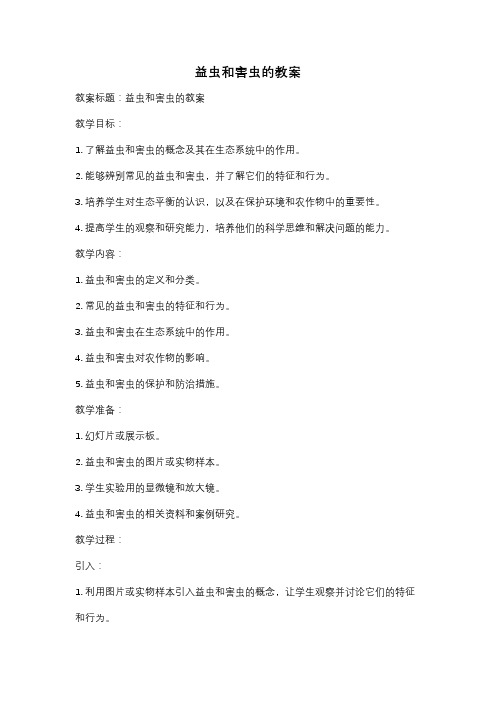 益虫和害虫的教案

教案标题：益虫和害虫的教案

教学目标：

1. 了解益虫和害虫的概念及其在生态系统中的作用。

2. 能够辨别常见的益虫和害虫，并了解它们的特征和行为。

3. 培养学生对生态平衡的认识，以及在保护环境和农作物中的重要性。

4. 提高学生的观察和研究能力，培养他们的科学思维和解决问题的能力。

教学内容：

1. 益虫和害虫的定义和分类。

2. 常见的益虫和害虫的特征和行为。

3. 益虫和害虫在生态系统中的作用。

4. 益虫和害虫对农作物的影响。

5. 益虫和害虫的保护和防治措施。

教学准备：

1. 幻灯片或展示板。

2. 益虫和害虫的图片或实物样本。

3. 学生实验用的显微镜和放大镜。

4. 益虫和害虫的相关资料和案例研究。

教学过程：

引入：

1. 利用图片或实物样本引入益虫和害虫的概念，让学生观察并讨论它们的特征和行为。